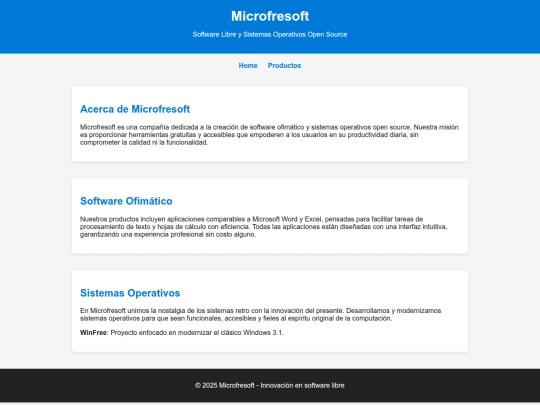 Microfresoft

Software Libre y Sistemas Operativos Open Source

Home Productos

Acerca de Microfresoft

Microfresoft es una compañía dedicada a la creación de software ofimático y sistemas operativos open source. Nuestra misión es proporcionar herramientas gratuitas y accesibles que empoderen a los usuarios en su productividad diaria, sin comprometer la calidad ni la funcionalidad.

Software Ofimático

Nuestros productos incluyen aplicaciones comparables a Microsoft Word y Excel, pensadas para facilitar tareas de procesamiento de texto y hojas de cálculo con eficiencia. Todas las aplicaciones están diseñadas con una interfaz intuitiva, garantizando una experiencia profesional sin costo alguno.

Sistemas Operativos

En Microfresoft unimos la nostalgia de los sistemas retro con la innovación del presente. Desarrollamos y modernizamos sistemas operativos para que sean funcionales, accesibles y fieles al espíritu original de la computación.

WinFree: Proyecto enfocado en modernizar el clásico Windows 3.1.

© 2025 Microfresoft - Innovación en software libre